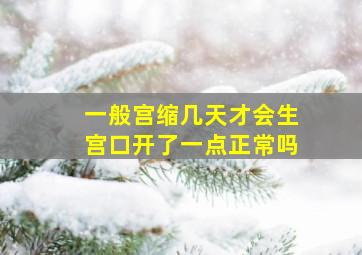 一般宫缩几天才会生
宫口开了一点正常吗